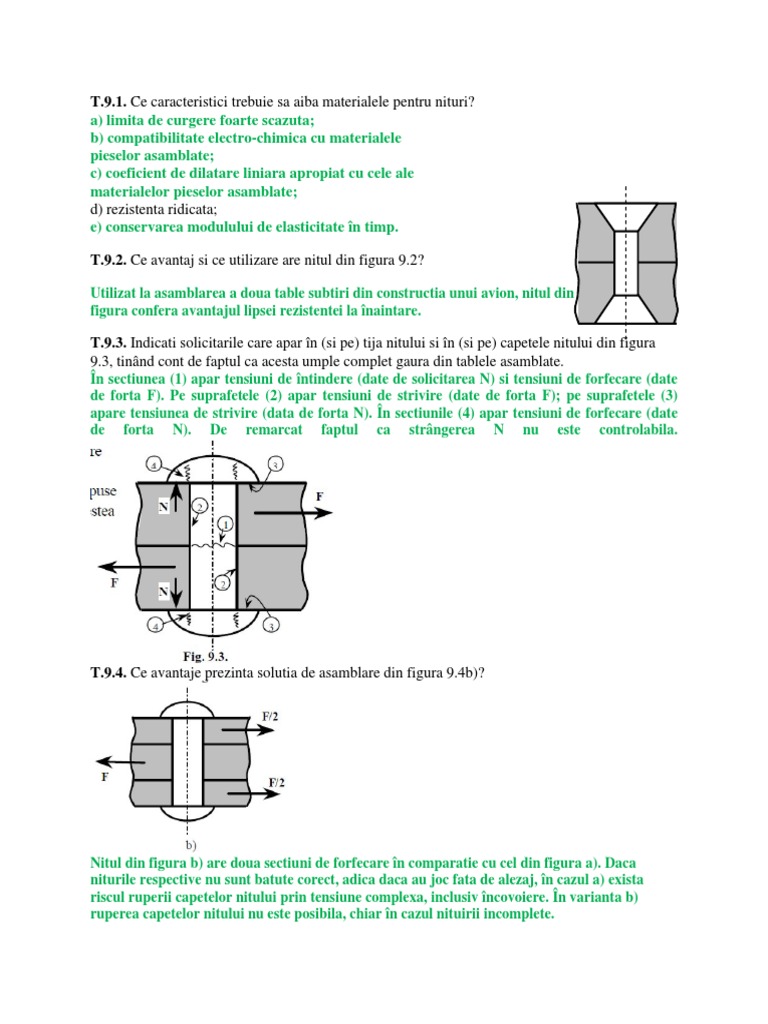 T.9.1. Ce caracteristici trebuie sa aiba materialele pentru nituri?
a) limita de curgere foarte scazuta;
b) compatibilitate electro-chimica cu materialele pieselor asamblate;
c) coeficient de dilatare liniara apropiat cu cele ale materialelor pieselor asamblate;
d) rezistenta ridicata;
e) conservarea modulului de elasticitate în timp.

T.9.2. Ce avantaj si ce utilizare are nitul din figura 9.2?

Utilizat la asamblarea a doua table subtiri din constructia unui avion, nitul din figura confera avantajul lipsei rezistentei la înaintare.

T.9.3. Indicati solicitarile care apar în (si pe) tija nitului si în (si pe) capetele nitului din figura 9.3, tinând cont de faptul ca acesta umple complet gaura din tablele asamblate.
În sectiunea (1) apar tensiuni de întindere (date de solicitarea N) si tensiuni de forfecare (date de forta F). Pe suprafetele (2) apar tensiuni de strivire (date de forta F); pe suprafetele (3) apare tensiunea de strivire (data de forta N). În sectiunile (4) apar tensiuni de forfecare (date de forta N). De remarcat faptul ca strângerea N nu este controlabila.
re
puse
stea
4
3
N
2
1
F
F
2
N
4
3
Fig. 9.3.
T.9.4. Ce avantaje prezinta solutia de asamblare din figura 9.4b)?

F/2
F
F/2
b)

Nitul din figura b) are doua sectiuni de forfecare în comparatie cu cel din figura a). Daca niturile respective nu sunt batute corect, adica daca au joc fata de alezaj, în cazul a) exista riscul ruperii capetelor nitului prin tensiune complexa, inclusiv încovoiere. În varianta b) ruperea capetelor nitului nu este posibila, chiar în cazul nituirii incomplete.